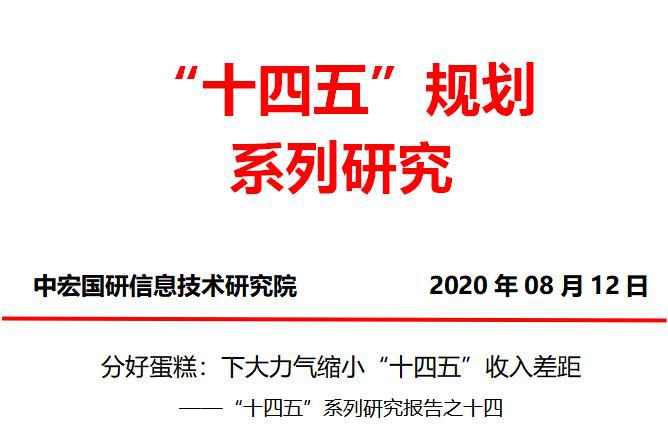 “十四五”规划
系列研究

中宏国研信息技术研究院

2020 年 08 月 12 日

分好蛋糕：下大力气缩小“十四五”收入差距

——“十四五”系列研究报告之十四